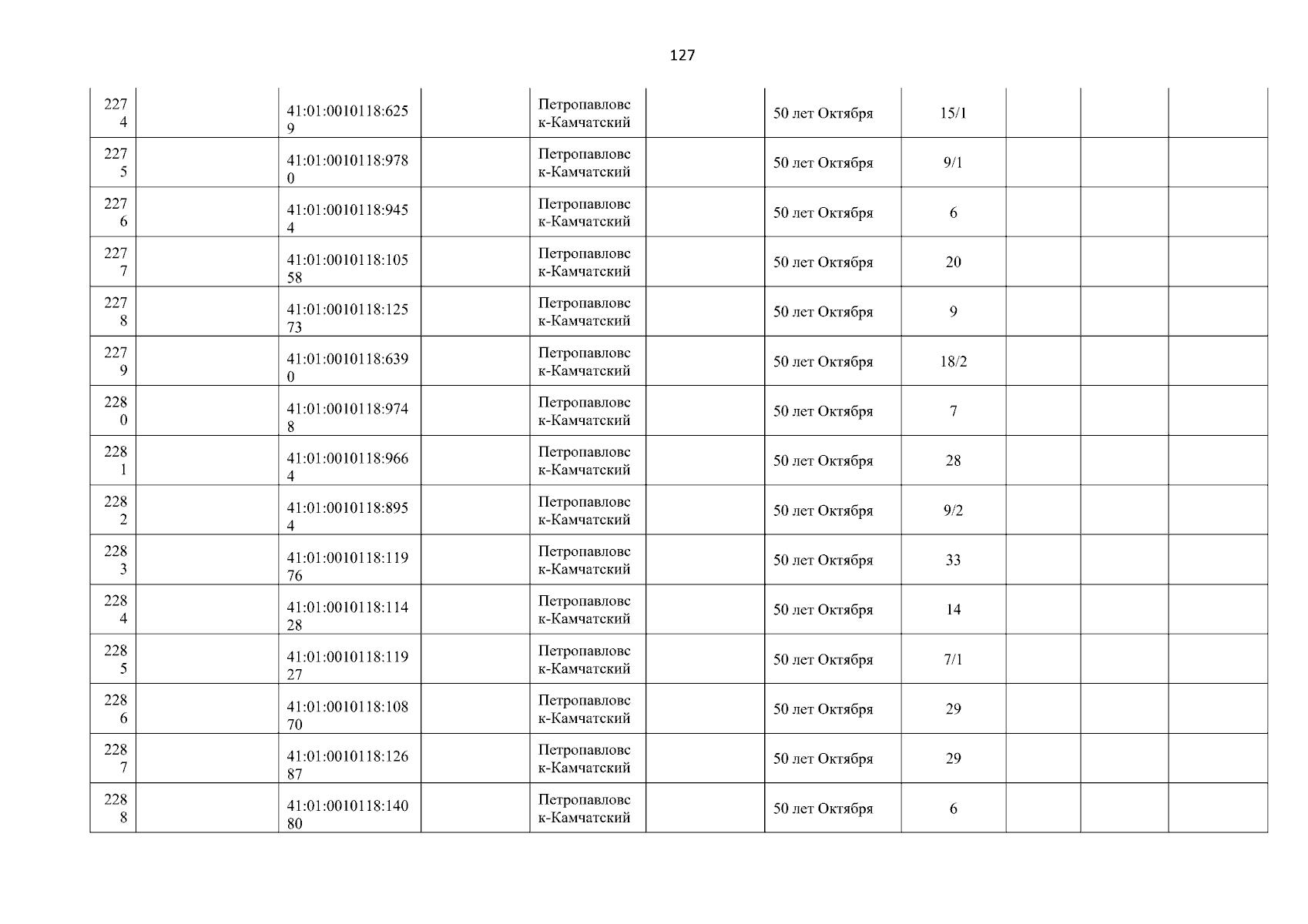 127

| 2274 |  | 41:01:0010118:6259 |  | Петропавловск-Камчатский |  | 50 лет Октября | 15/1 |  |  |  |
|---|---|---|---|---|---|---|---|---|---|---|
| 2275 |  | 41:01:0010118:9780 |  | Петропавловск-Камчатский |  | 50 лет Октября | 9/1 |  |  |  |
| 2276 |  | 41:01:0010118:9454 |  | Петропавловск-Камчатский |  | 50 лет Октября | 6 |  |  |  |
| 2277 |  | 41:01:0010118:10558 |  | Петропавловск-Камчатский |  | 50 лет Октября | 20 |  |  |  |
| 2278 |  | 41:01:0010118:12573 |  | Петропавловск-Камчатский |  | 50 лет Октября | 9 |  |  |  |
| 2279 |  | 41:01:0010118:6390 |  | Петропавловск-Камчатский |  | 50 лет Октября | 18/2 |  |  |  |
| 2280 |  | 41:01:0010118:9748 |  | Петропавловск-Камчатский |  | 50 лет Октября | 7 |  |  |  |
| 2281 |  | 41:01:0010118:9664 |  | Петропавловск-Камчатский |  | 50 лет Октября | 28 |  |  |  |
| 2282 |  | 41:01:0010118:8954 |  | Петропавловск-Камчатский |  | 50 лет Октября | 9/2 |  |  |  |
| 2283 |  | 41:01:0010118:11976 |  | Петропавловск-Камчатский |  | 50 лет Октября | 33 |  |  |  |
| 2284 |  | 41:01:0010118:11428 |  | Петропавловск-Камчатский |  | 50 лет Октября | 14 |  |  |  |
| 2285 |  | 41:01:0010118:11927 |  | Петропавловск-Камчатский |  | 50 лет Октября | 7/1 |  |  |  |
| 2286 |  | 41:01:0010118:10870 |  | Петропавловск-Камчатский |  | 50 лет Октября | 29 |  |  |  |
| 2287 |  | 41:01:0010118:12687 |  | Петропавловск-Камчатский |  | 50 лет Октября | 29 |  |  |  |
| 2288 |  | 41:01:0010118:14080 |  | Петропавловск-Камчатский |  | 50 лет Октября | 6 |  |  |  |